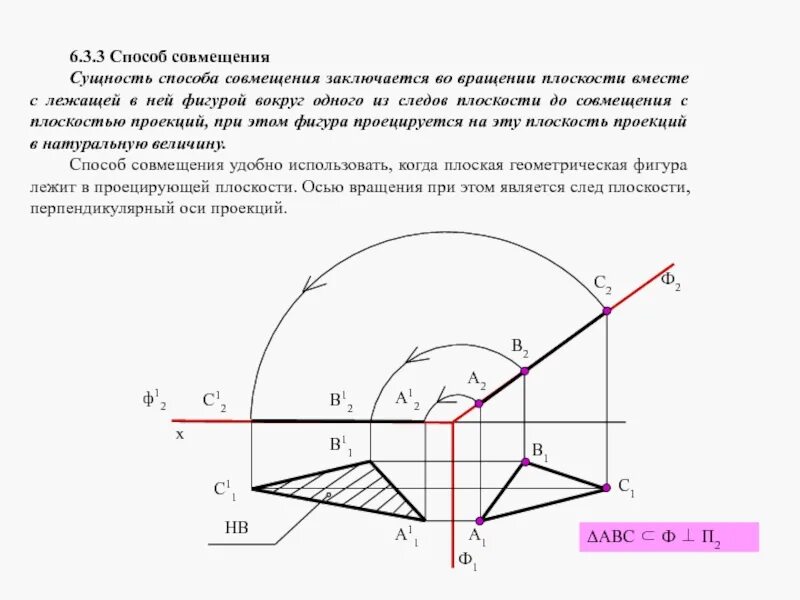 6.3.3 Способ совмещения

Сущность способа совмещения заключается во вращении плоскости вместе с лежащей в ней фигурой вокруг одного из следов плоскости до совмещения с плоскостью проекций, при этом фигура проецируется на эту плоскость проекций в натуральную величину.

Способ совмещения удобно использовать, когда плоская геометрическая фигура лежит в проецирующей плоскости. Осью вращения при этом является след плоскости, перпендикулярный оси проекций.

$C_2$ $Ф_2$ $B_2$ $A_2$ $ф^1_2$ $C^1_2$ $B^1_2$ $A^1_2$ x $B^1_1$ $B_1$ $C^1_1$ $C_1$ НВ $A^1_1$ $A_1$ $Ф_1$

$\Delta ABC \subset Ф \perp П_2$